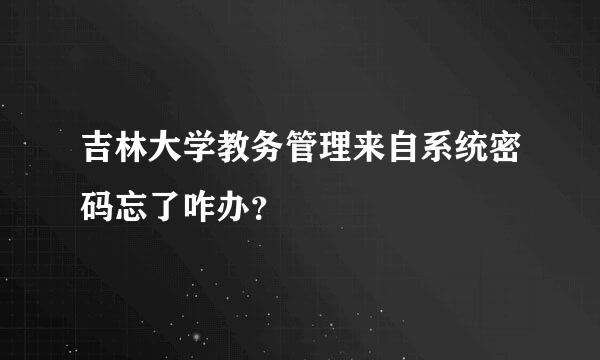 吉林大学教务管理来自系统密码忘了咋办？